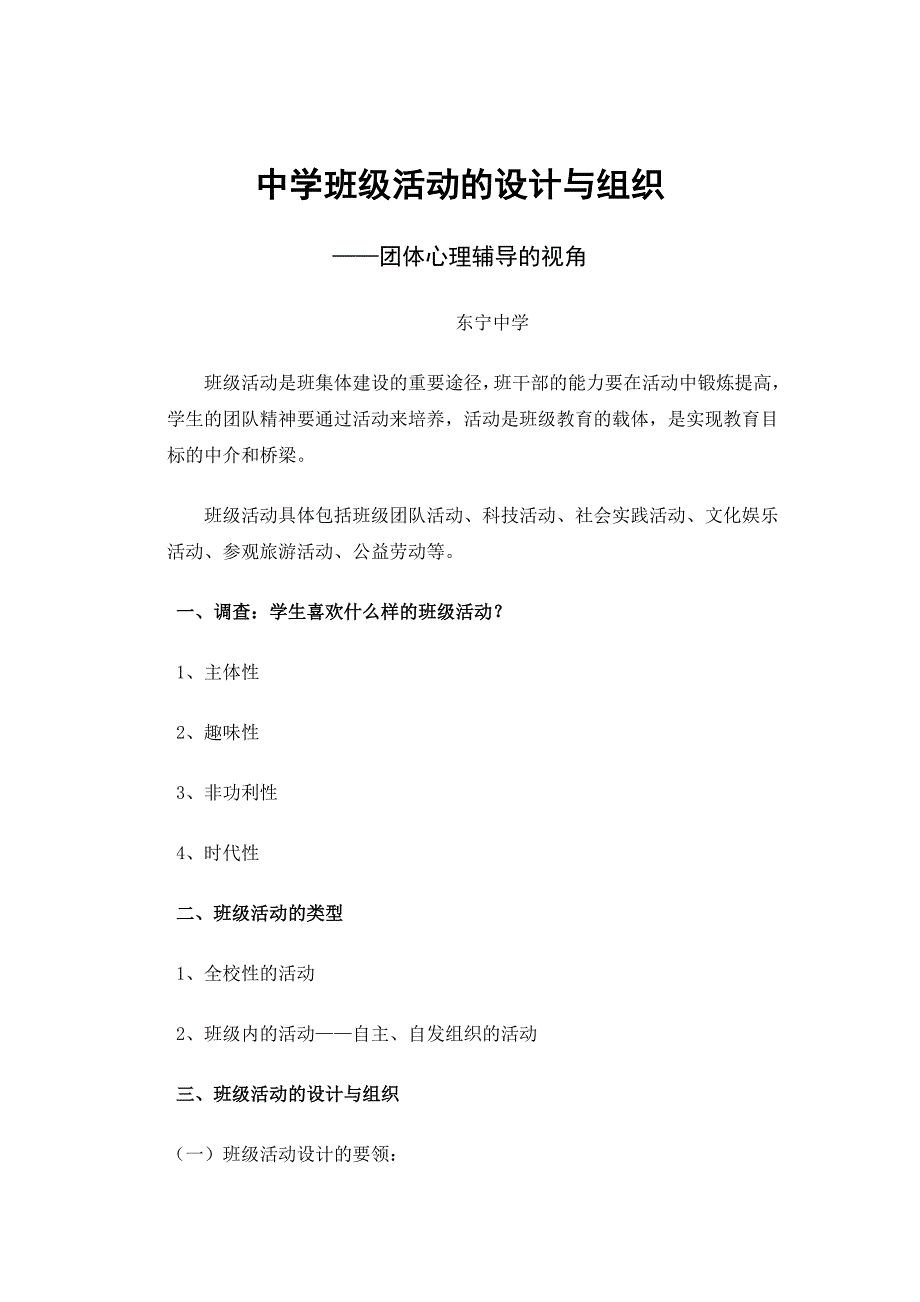 中学班级活动的设计与组织

——团体心理辅导的视角

东宁中学

班级活动是班集体建设的重要途径，班干部的能力要在活动中锻炼提高，学生的团队精神要通过活动来培养，活动是班级教育的载体，是实现教育目标的中介和桥梁。

班级活动具体包括班级团队活动、科技活动、社会实践活动、文化娱乐活动、参观旅游活动、公益劳动等。

一、调查：学生喜欢什么样的班级活动？

1、主体性

2、趣味性

3、非功利性

4、时代性

二、班级活动的类型

1、全校性的活动

2、班级内的活动——自主、自发组织的活动

三、班级活动的设计与组织

（一）班级活动设计的要领：